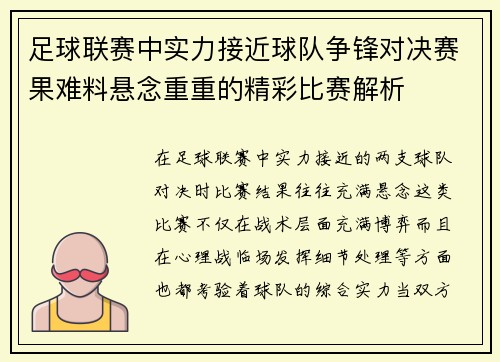 足球联赛中实力接近球队争锋对决赛果难料悬念重重的精彩比赛解析

在足球联赛中实力接近的两支球队对决时比赛结果往往充满悬念这类比赛不仅在战术层面充满博弈而且在心理战临场发挥细节处理等方面也都考验着球队的综合实力当双方